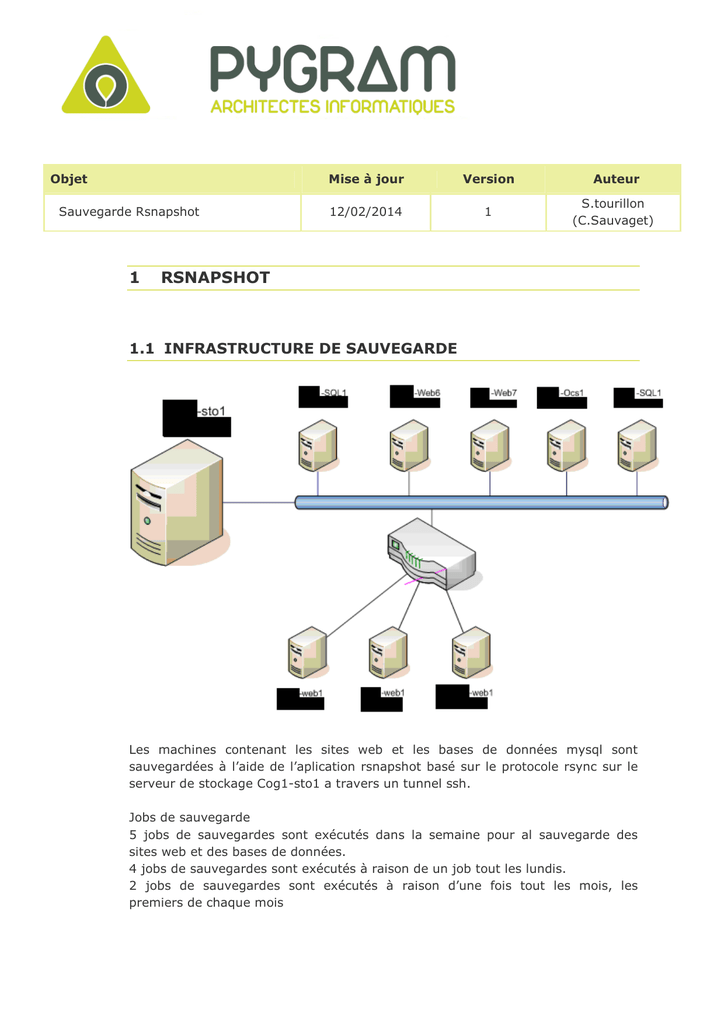 PYGRAM
ARCHITECTES INFORMATIQUES

| Objet | Mise à jour | Version | Auteur |
|---|---|---|---|
| Sauvegarde Rsnapshot | 12/02/2014 | 1 | S.tourillon (C.Sauvaget) |

1 RSNAPSHOT

1.1 INFRASTRUCTURE DE SAUVEGARDE

-sto1

-SQL1

-Web6

-Web7

-Ocs1

-SQL1

-web1

-web1

-web1

Les machines contenant les sites web et les bases de données mysql sont sauvegardées à l'aide de l'aplication rsnapshot basé sur le protocole rsync sur le serveur de stockage Cog1-sto1 a travers un tunnel ssh.

Jobs de sauvegarde
5 jobs de sauvegardes sont exécutés dans la semaine pour al sauvegarde des sites web et des bases de données.
4 jobs de sauvegardes sont exécutés à raison de un job tout les lundis.
2 jobs de sauvegardes sont exécutés à raison d'une fois tout les mois, les premiers de chaque mois